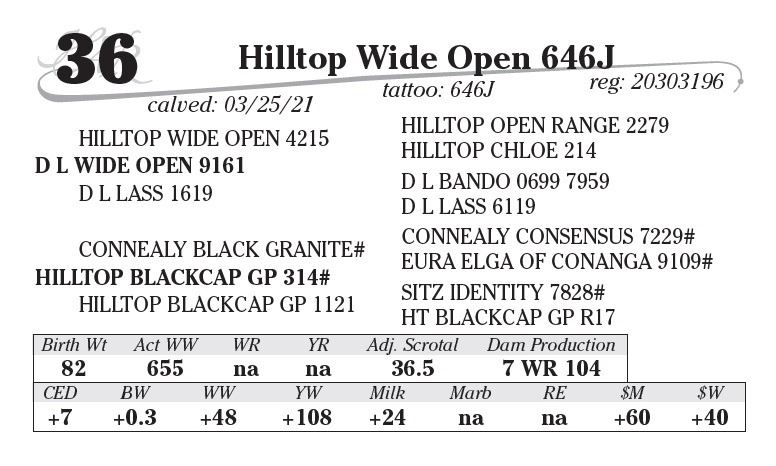 36 Hilltop Wide Open 646J

calved: 03/25/21 tattoo: 646J reg: 20303196

HILLTOP WIDE OPEN 4215
D L WIDE OPEN 9161
D L LASS 1619

CONNEALY BLACK GRANITE#
HILLTOP BLACKCAP GP 314#
HILLTOP BLACKCAP GP 1121

HILLTOP OPEN RANGE 2279
HILLTOP CHLOE 214
D L BANDO 0699 7959
D L LASS 6119
CONNEALY CONSENSUS 7229#
EURA ELGA OF CONANGA 9109#
SITZ IDENTITY 7828#
HT BLACKCAP GP R17

| Birth Wt | Act WW | WR | YR | Adj. Scrotal | Dam Production |
|---|---|---|---|---|---|
| 82 | 655 | na | na | 36.5 | 7 WR 104 |

| CED | BW | WW | YW | Milk | Marb | RE | $M | $W |
|---|---|---|---|---|---|---|---|---|
| +7 | +0.3 | +48 | +108 | +24 | na | na | +60 | +40 |